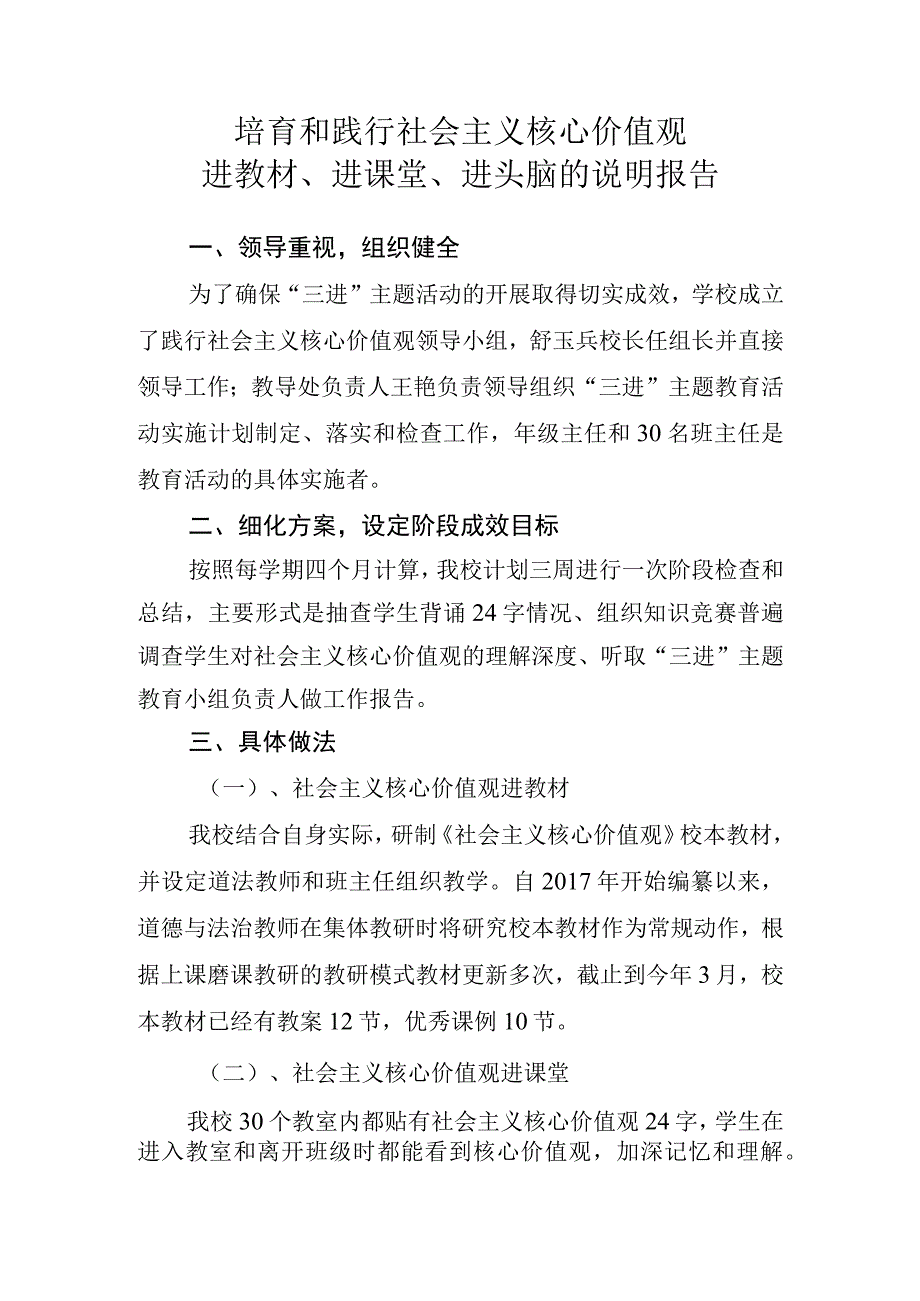 培育和践行社会主义核心价值观
进教材、进课堂、进头脑的说明报告

一、领导重视，组织健全

为了确保“三进”主题活动的开展取得切实成效，学校成立了践行社会主义核心价值观领导小组，舒玉兵校长任组长并直接领导工作；教导处负责人王艳负责领导组织“三进”主题教育活动实施计划制定、落实和检查工作，年级主任和30名班主任是教育活动的具体实施者。

二、细化方案，设定阶段成效目标

按照每学期四个月计算，我校计划三周进行一次阶段检查和总结，主要形式是抽查学生背诵24字情况、组织知识竞赛普遍调查学生对社会主义核心价值观的理解深度、听取“三进”主题教育小组负责人做工作报告。

三、具体做法

（一）、社会主义核心价值观进教材

我校结合自身实际，研制《社会主义核心价值观》校本教材，并设定道法教师和班主任组织教学。自2017年开始编纂以来，道德与法治教师在集体教研时将研究校本教材作为常规动作，根据上课磨课教研的教研模式教材更新多次，截止到今年3月，校本教材已经有教案12节，优秀课例10节。

（二）、社会主义核心价值观进课堂

我校30个教室内都贴有社会主义核心价值观24字，学生在进入教室和离开班级时都能看到核心价值观，加深记忆和理解。